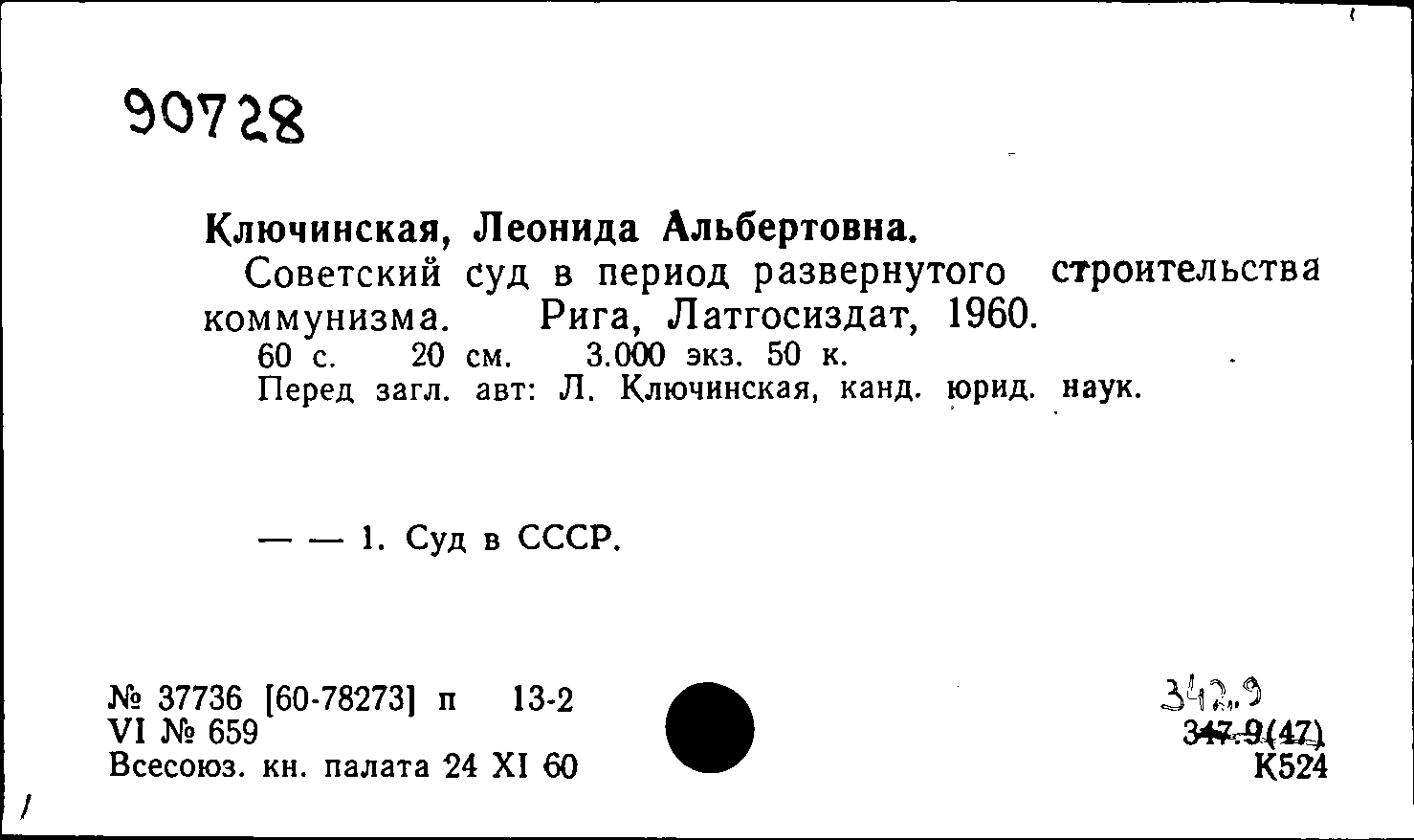 90728

Ключинская, Леонида Альбертовна.
Советский суд в период развернутого строительства коммунизма. Рига, Латгосиздат, 1960.
60 с. 20 см. 3.000 экз. 50 к.
Перед загл. авт: Л. Ключинская, канд. юрид. наук.

— — 1. Суд в СССР.

№ 37736 [60-78273] п 13-2
VI № 659
Всесоюз. кн. палата 24 XI 60

342.9
347.9(47)
К524